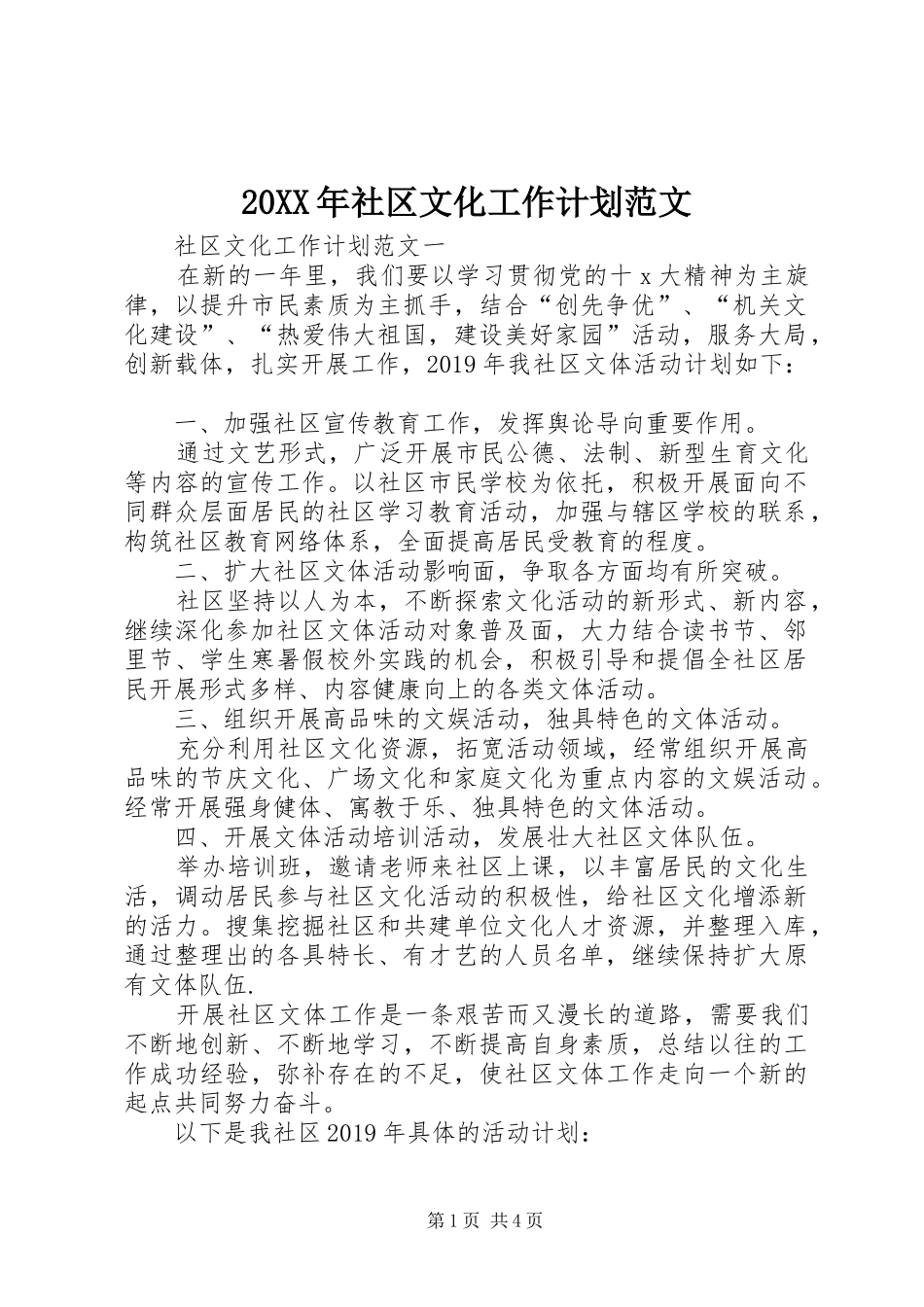 20XX年社区文化工作计划范文

社区文化工作计划范文一

在新的一年里，我们要以学习贯彻党的十x大精神为主旋律，以提升市民素质为主抓手，结合“创先争优”、“机关文化建设”、“热爱伟大祖国，建设美好家园”活动，服务大局，创新载体，扎实开展工作，2019年我社区文体活动计划如下：

一、加强社区宣传教育工作，发挥舆论导向重要作用。

通过文艺形式，广泛开展市民公德、法制、新型生育文化等内容的宣传工作。以社区市民学校为依托，积极开展面向不同群众层面居民的社区学习教育活动，加强与辖区学校的联系，构筑社区教育网络体系，全面提高居民受教育的程度。

二、扩大社区文体活动影响面，争取各方面均有所突破。

社区坚持以人为本，不断探索文化活动的新形式、新内容，继续深化参加社区文体活动对象普及面，大力结合读书节、邻里节、学生寒暑假校外实践的机会，积极引导和提倡全社区居民开展形式多样、内容健康向上的各类文体活动。

三、组织开展高品味的文娱活动，独具特色的文体活动。

充分利用社区文化资源，拓宽活动领域，经常组织开展高品味的节庆文化、广场文化和家庭文化为重点内容的文娱活动。经常开展强身健体、寓教于乐、独具特色的文体活动。

四、开展文体活动培训活动，发展壮大社区文体队伍。

举办培训班，邀请老师来社区上课，以丰富居民的文化生活，调动居民参与社区文化活动的积极性，给社区文化增添新的活力。搜集挖掘社区和共建单位文化人才资源，并整理入库，通过整理出的各具特长、有才艺的人员名单，继续保持扩大原有文体队伍.

开展社区文体工作是一条艰苦而又漫长的道路，需要我们不断地创新、不断地学习，不断提高自身素质，总结以往的工作成功经验，弥补存在的不足，使社区文体工作走向一个新的起点共同努力奋斗。

以下是我社区2019年具体的活动计划：

第1页 共4页